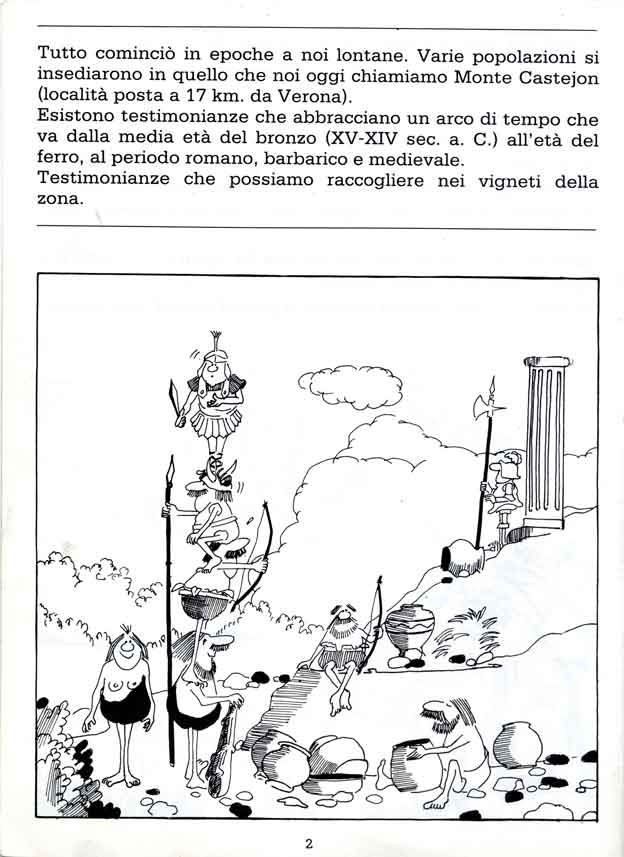 Tutto cominciò in epoche a noi lontane. Varie popolazioni si insediarono in quello che noi oggi chiamiamo Monte Castejon (località posta a 17 km. da Verona).
Esistono testimonianze che abbracciano un arco di tempo che va dalla media età del bronzo (XV-XIV sec. a. C.) all'età del ferro, al periodo romano, barbarico e medievale.
Testimonianze che possiamo raccogliere nei vigneti della zona.

2